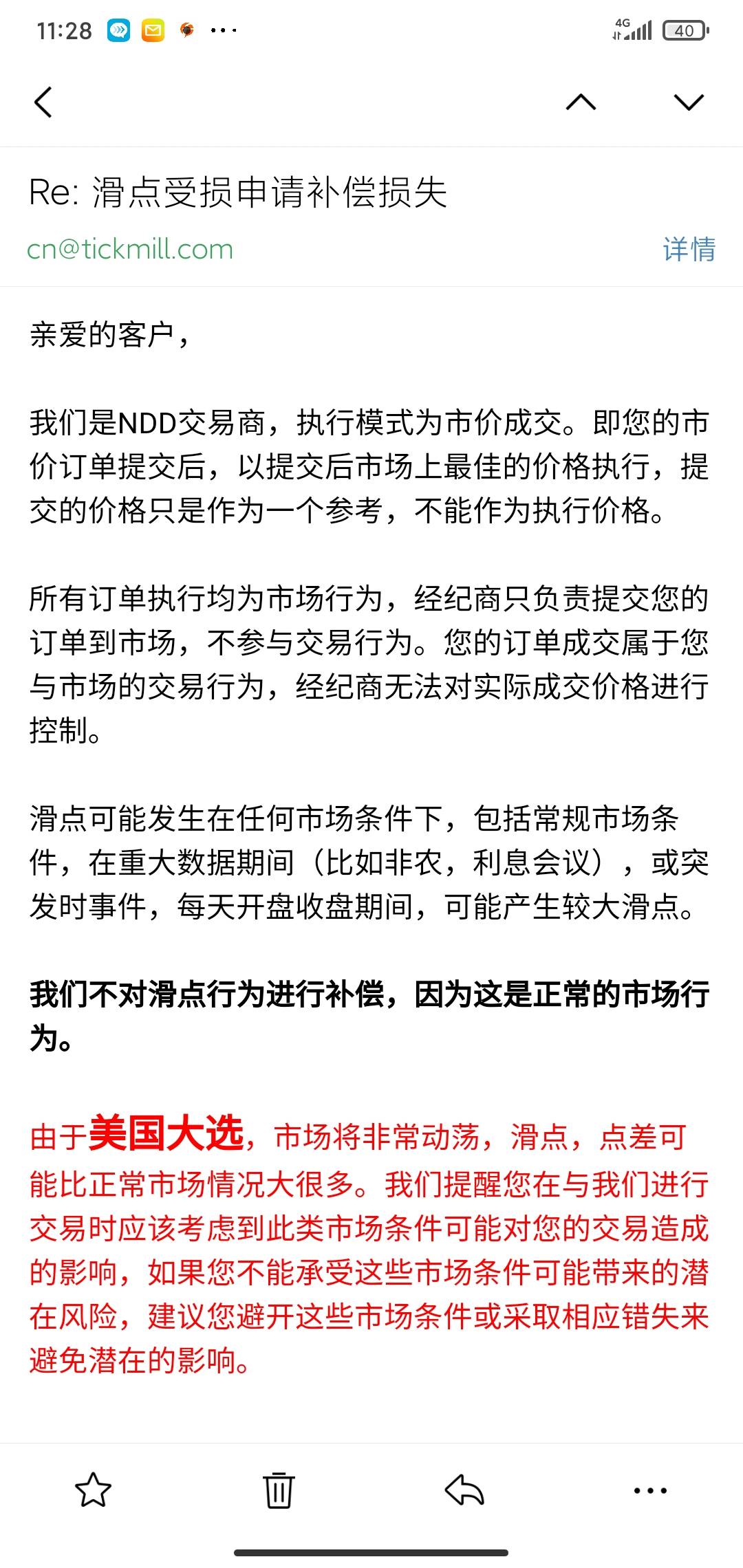 11:28 ··· 4G 40

Re: 滑点受损申请补偿损失
cn@tickmill.com 详情

亲爱的客户，

我们是NDD交易商，执行模式为市价成交。即您的市价订单提交后，以提交后市场上最佳的价格执行，提交的价格只是作为一个参考，不能作为执行价格。

所有订单执行均为市场行为，经纪商只负责提交您的订单到市场，不参与交易行为。您的订单成交属于您与市场的交易行为，经纪商无法对实际成交价格进行控制。

滑点可能发生在任何市场条件下，包括常规市场条件，在重大数据期间（比如非农，利息会议），或突发时事件，每天开盘收盘期间，可能产生较大滑点。

我们不对滑点行为进行补偿，因为这是正常的市场行为。

由于美国大选，市场将非常动荡，滑点，点差可能比正常市场情况大很多。我们提醒您在与我们进行交易时应该考虑到此类市场条件可能对您的交易造成的影响，如果您不能承受这些市场条件可能带来的潜在风险，建议您避开这些市场条件或采取相应错失来避免潜在的影响。